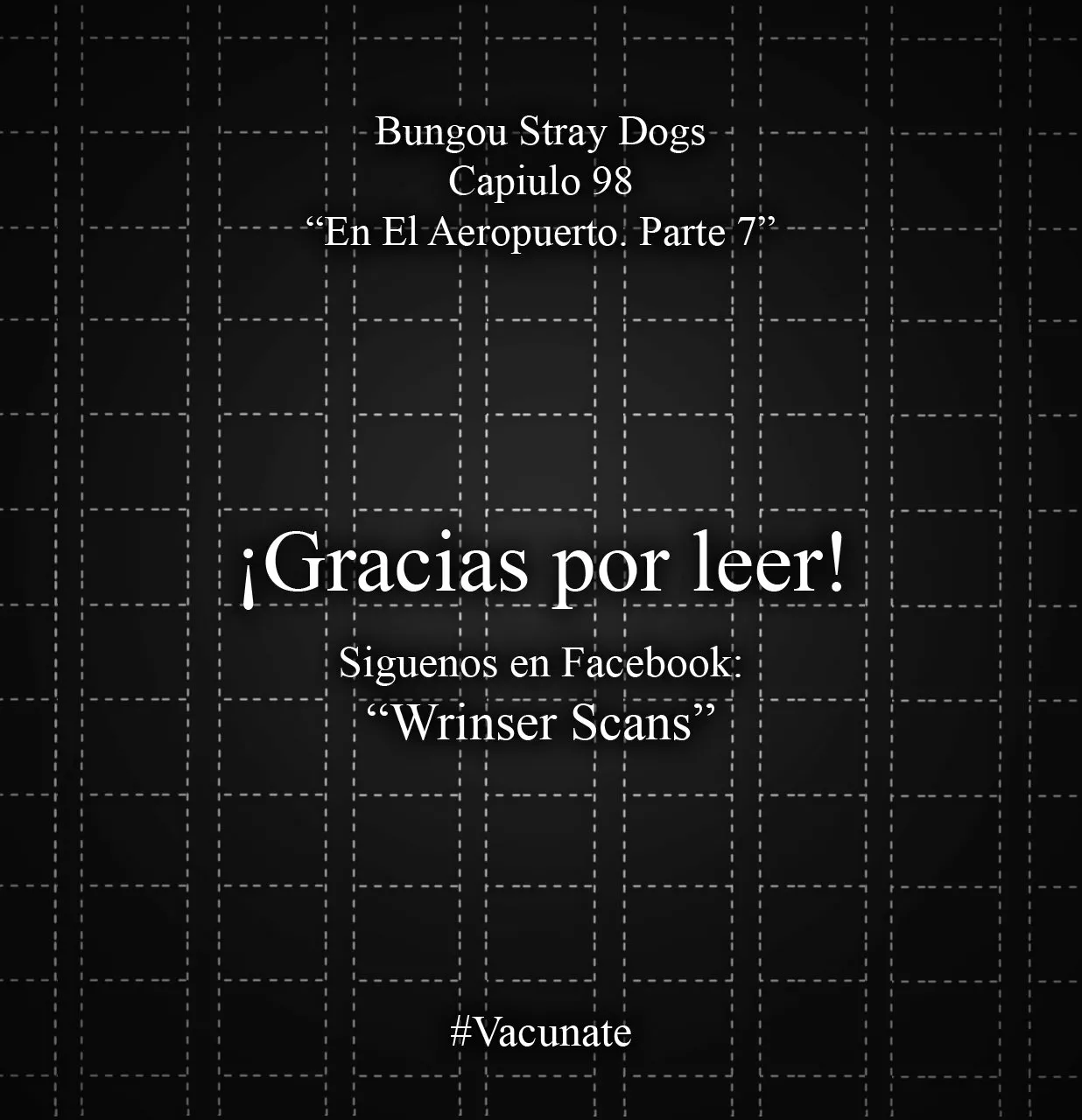 Bungou Stray Dogs
Capiulo 98
“En El Aeropuerto. Parte 7”

¡Gracias por leer!

Siguenos en Facebook:
“Wrinser Scans”

#Vacunate